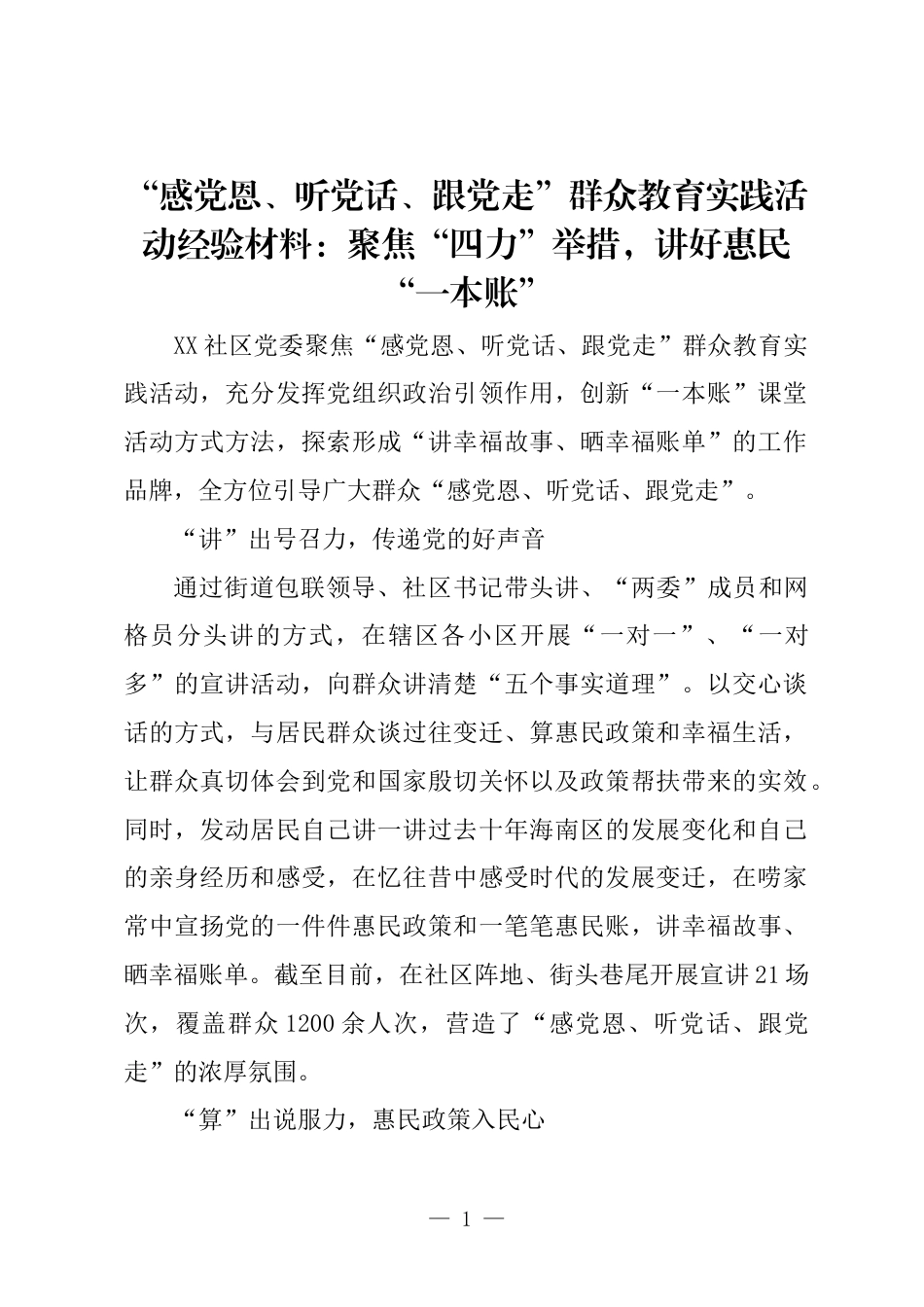 “感党恩、听党话、跟党走”群众教育实践活动经验材料：聚焦“四力”举措，讲好惠民“一本账”

XX社区党委聚焦“感党恩、听党话、跟党走”群众教育实践活动，充分发挥党组织政治引领作用，创新“一本账”课堂活动方式方法，探索形成“讲幸福故事、晒幸福账单”的工作品牌，全方位引导广大群众“感党恩、听党话、跟党走”。

“讲”出号召力，传递党的好声音

通过街道包联领导、社区书记带头讲、“两委”成员和网格员分头讲的方式，在辖区各小区开展“一对一”、“一对多”的宣讲活动，向群众讲清楚“五个事实道理”。以交心谈话的方式，与居民群众谈过往变迁、算惠民政策和幸福生活，让群众真切体会到党和国家殷切关怀以及政策帮扶带来的实效。同时，发动居民自己讲一讲过去十年海南区的发展变化和自己的亲身经历和感受，在忆往昔中感受时代的发展变迁，在唠家常中宣扬党的一件件惠民政策和一笔笔惠民账，讲幸福故事、晒幸福账单。截至目前，在社区阵地、街头巷尾开展宣讲21场次，覆盖群众1200余人次，营造了“感党恩、听党话、跟党走”的浓厚氛围。

“算”出说服力，惠民政策入民心

— 1 —